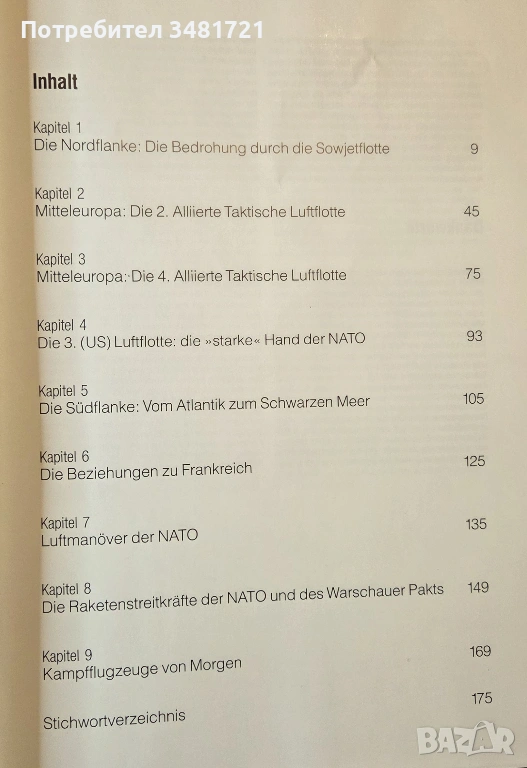 Inhalt

Kapitel 1
Die Nordflanke: Die Bedrohung durch die Sowjetflotte 9

Kapitel 2
Mitteleuropa: Die 2. Alliierte Taktische Luftflotte 45

Kapitel 3
Mitteleuropa: Die 4. Alliierte Taktische Luftflotte 75

Kapitel 4
Die 3. (US) Luftflotte: die »starke« Hand der NATO 93

Kapitel 5
Die Südflanke: Vom Atlantik zum Schwarzen Meer 105

Kapitel 6
Die Beziehungen zu Frankreich 125

Kapitel 7
Luftmanöver der NATO 135

Kapitel 8
Die Raketenstreitkräfte der NATO und des Warschauer Pakts 149

Kapitel 9
Kampfflugzeuge von Morgen 169

Stichwortverzeichnis 175

Потребител 3481721

BAZAR